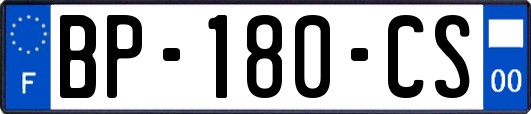 F
BP-180-CS
00